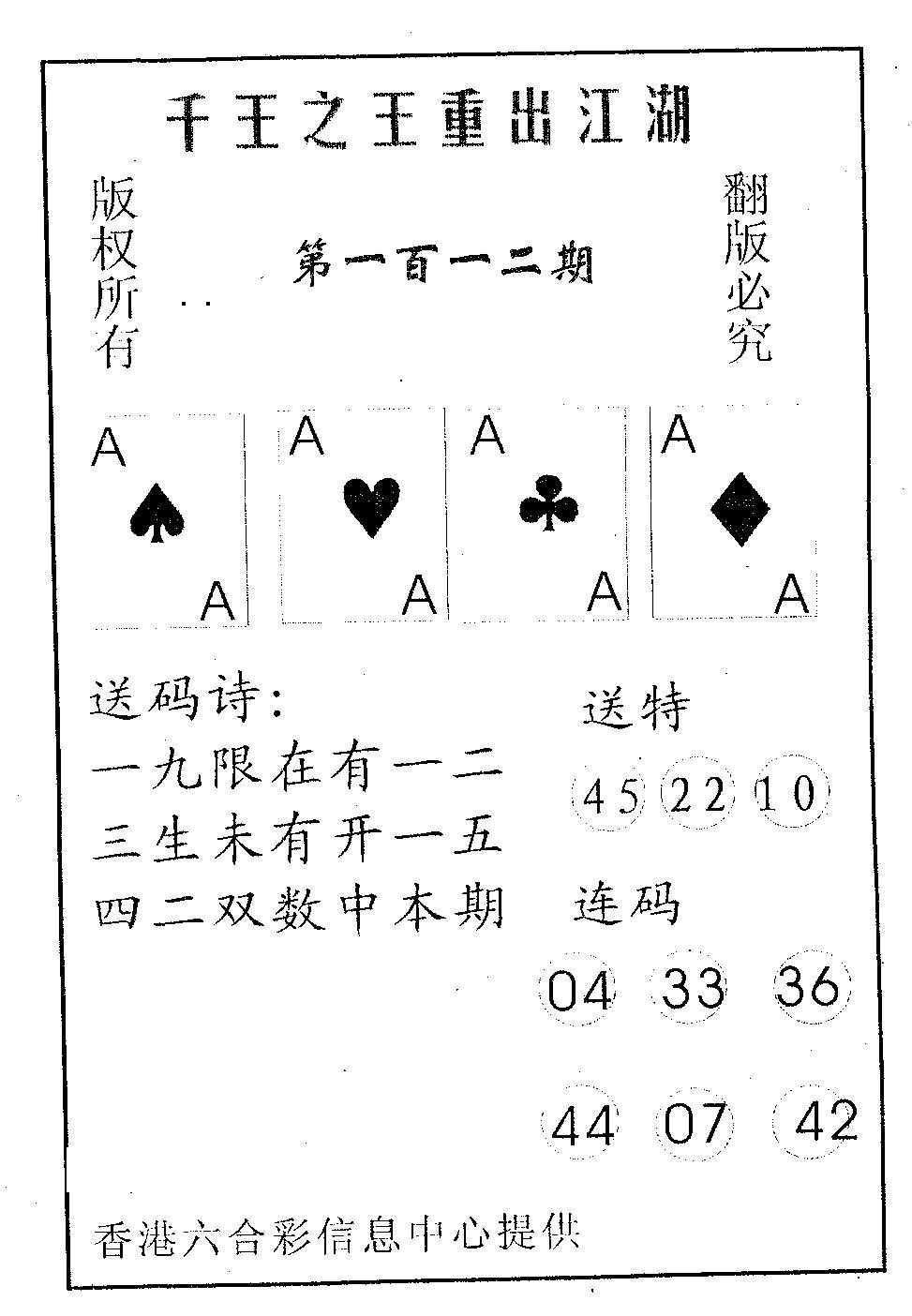 千王之王重出江湖

版权所有

第一百一二期

翻版必究

A
A

A
A

A
A

A
A

送码诗:
一九限在有一二
三生未有开一五
四二双数中本期

送特
45 22 10

连码
04 33 36
44 07 42

香港六合彩信息中心提供